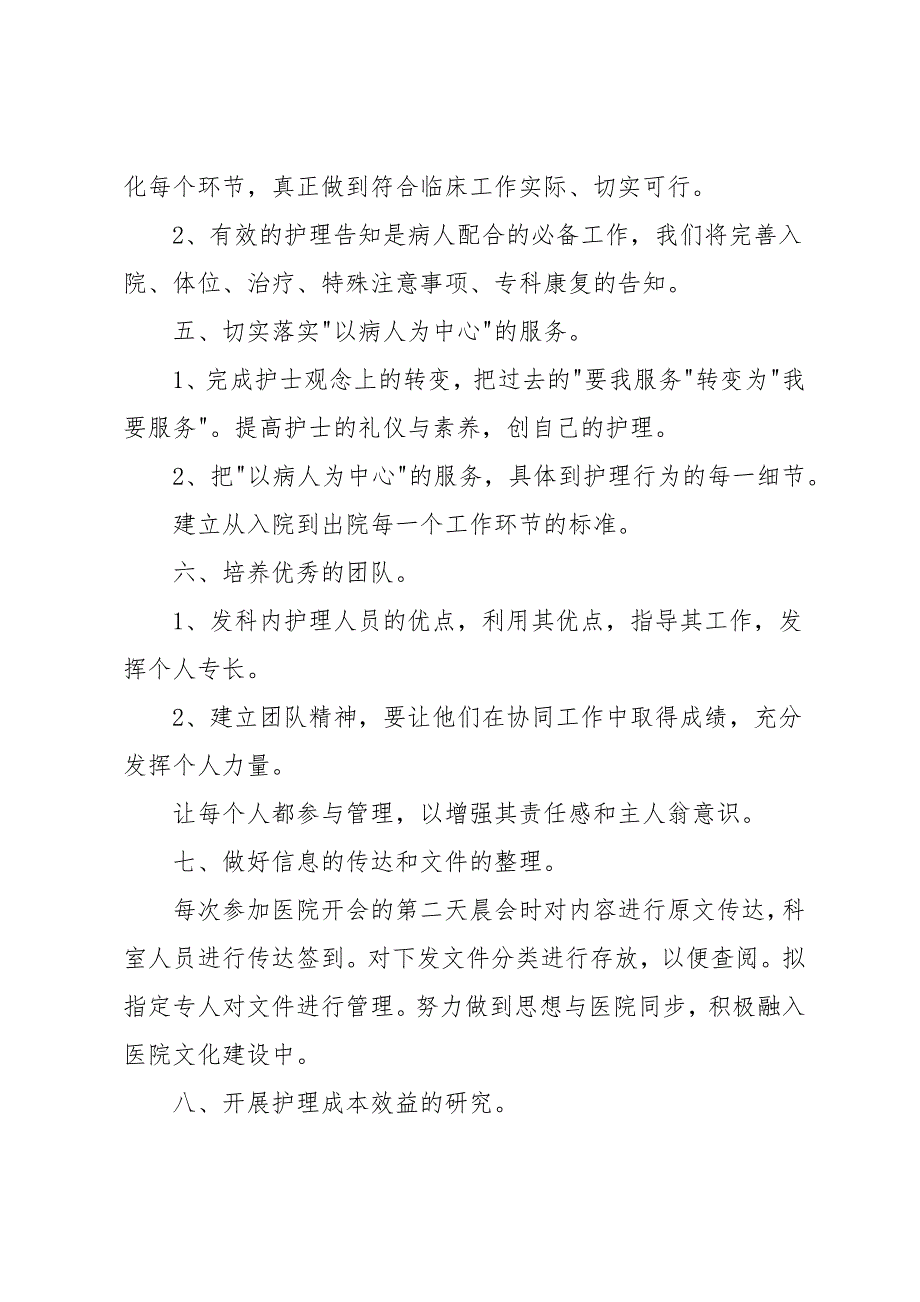 化每个环节，真正做到符合临床工作实际、切实可行。

2、有效的护理告知是病人配合的必备工作，我们将完善入院、体位、治疗、特殊注意事项、专科康复的告知。

五、切实落实"以病人为中心"的服务。

1、完成护士观念上的转变，把过去的"要我服务"转变为"我要服务"。提高护士的礼仪与素养，创自己的护理。

2、把"以病人为中心"的服务，具体到护理行为的每一细节。

建立从入院到出院每一个工作环节的标准。

六、培养优秀的团队。

1、发科内护理人员的优点，利用其优点，指导其工作，发挥个人专长。

2、建立团队精神，要让他们在协同工作中取得成绩，充分发挥个人力量。

让每个人都参与管理，以增强其责任感和主人翁意识。

七、做好信息的传达和文件的整理。

每次参加医院开会的第二天晨会时对内容进行原文传达，科室人员进行传达签到。对下发文件分类进行存放，以便查阅。拟指定专人对文件进行管理。努力做到思想与医院同步，积极融入医院文化建设中。

八、开展护理成本效益的研究。